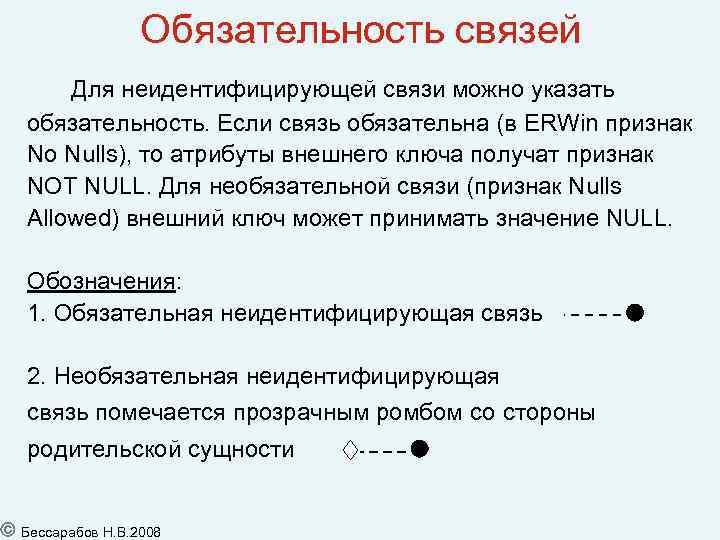 Обязательность связей

Для неидентифицирующей связи можно указать обязательность. Если связь обязательна (в ERWin признак No Nulls), то атрибуты внешнего ключа получат признак NOT NULL. Для необязательной связи (признак Nulls Allowed) внешний ключ может принимать значение NULL.

Обозначения:
1. Обязательная неидентифицирующая связь

2. Необязательная неидентифицирующая связь помечается прозрачным ромбом со стороны родительской сущности

© Бессарабов Н.В.2008